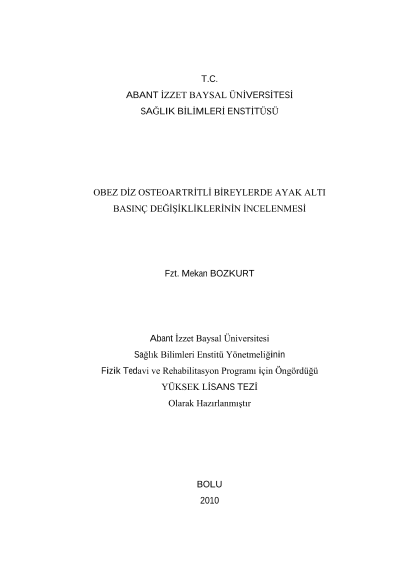 T.C.
ABANT İZZET BAYSAL ÜNİVERSİTESİ
SAĞLIK BİLİMLERİ ENSTİTÜSÜ

OBEZ DİZ OSTEOARTRİTLİ BİREYLERDE AYAK ALTI
BASINÇ DEĞİŞİKLİKLERİNİN İNCELENMESİ

Fzt. Mekan BOZKURT

Abant İzzet Baysal Üniversitesi
Sağlık Bilimleri Enstitü Yönetmeliğinin
Fizik Tedavi ve Rehabilitasyon Programı için Öngördüğü
YÜKSEK LİSANS TEZİ
Olarak Hazırlanmıştır

BOLU
2010